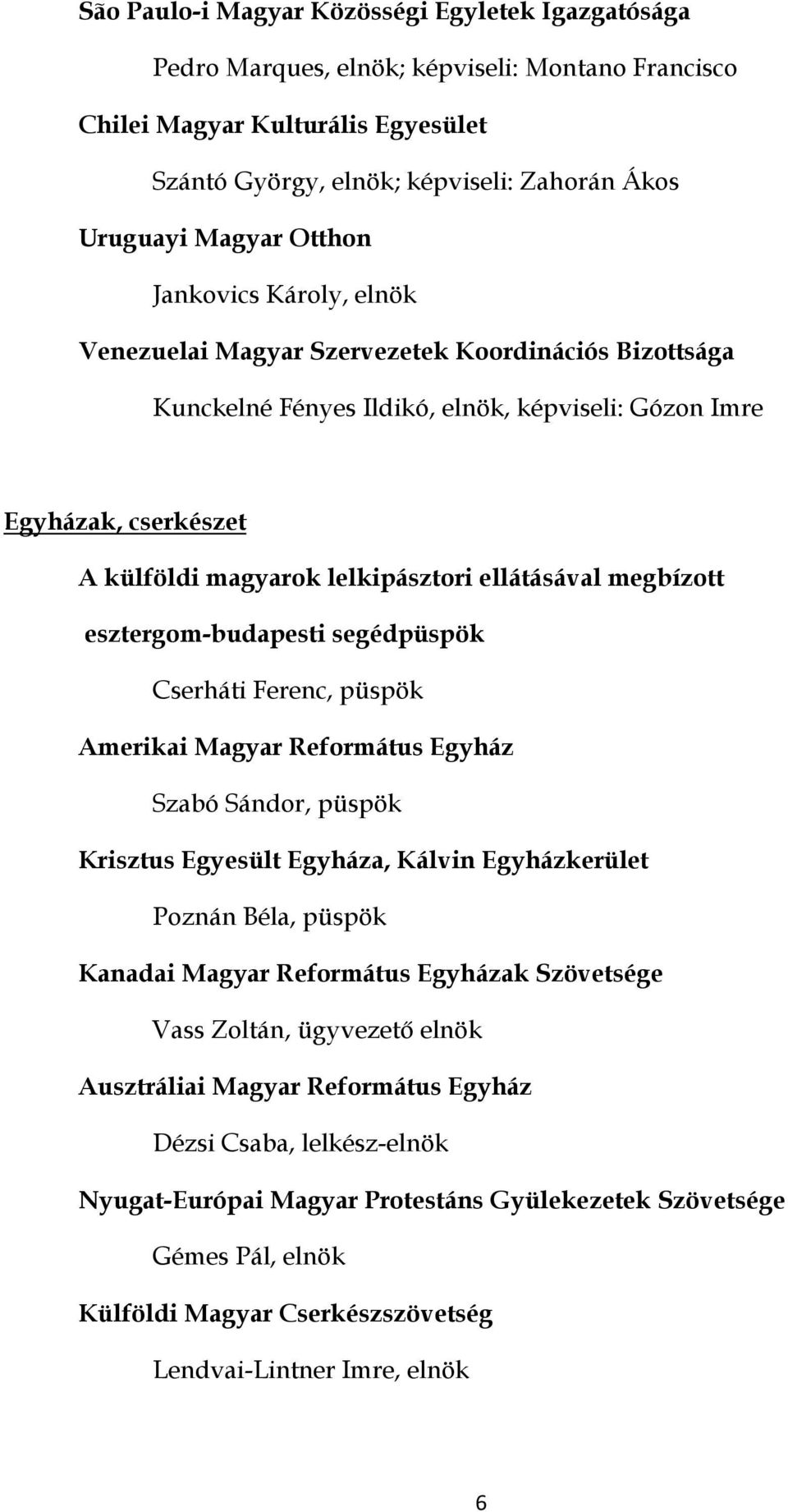 São Paulo-i Magyar Közösségi Egyletek Igazgatósága

Pedro Marques, elnök; képviseli: Montano Francisco

Chilei Magyar Kulturális Egyesület

Szántó György, elnök; képviseli: Zahorán Ákos

Uruguayi Magyar Otthon

Jankovics Károly, elnök

Venezuelai Magyar Szervezetek Koordinációs Bizottsága

Kunckelné Fényes Ildikó, elnök, képviseli: Gózon Imre

Egyházak, cserkészet

A külföldi magyarok lelkipásztori ellátásával megbízott esztergom-budapesti segédpüspök

Cserháti Ferenc, püspök

Amerikai Magyar Református Egyház

Szabó Sándor, püspök

Krisztus Egyesült Egyháza, Kálvin Egyházkerület

Poznán Béla, püspök

Kanadai Magyar Református Egyházak Szövetsége

Vass Zoltán, ügyvezető elnök

Ausztráliai Magyar Református Egyház

Dézsi Csaba, lelkész-elnök

Nyugat-Európai Magyar Protestáns Gyülekezetek Szövetsége

Gémes Pál, elnök

Külföldi Magyar Cserkészszövetség

Lendvai-Lintner Imre, elnök

6